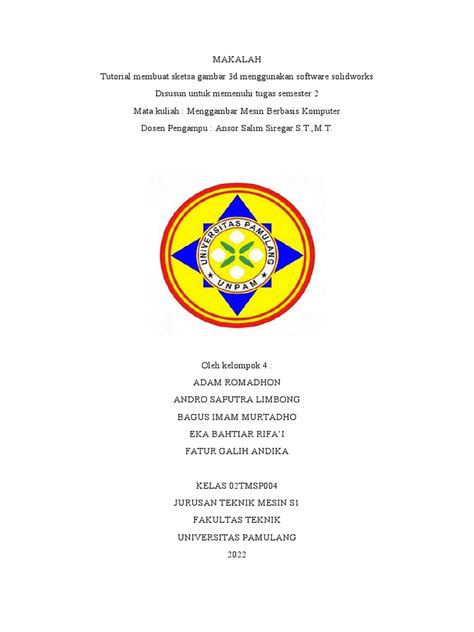 MAKALAH

Tutorial membuat sketsa gambar 3d menggunakan software solidworks

Disusun untuk memenuhi tugas semester 2

Mata kuliah : Menggambar Mesin Berbasis Komputer

Dosen Pengampu : Ansor Salim Siregar S.T.,M.T.

UNIVERSITAS PAMULANG

UNPAM

Oleh kelompok 4 :

ADAM ROMADHON

ANDRO SAPUTRA LIMBONG

BAGUS IMAM MURTADHO

EKA BAHTIAR RIFA'I

FATUR GALIH ANDIKA

KELAS 02TMSP004

JURUSAN TEKNIK MESIN S1

FAKULTAS TEKNIK

UNIVERSITAS PAMULANG

2022